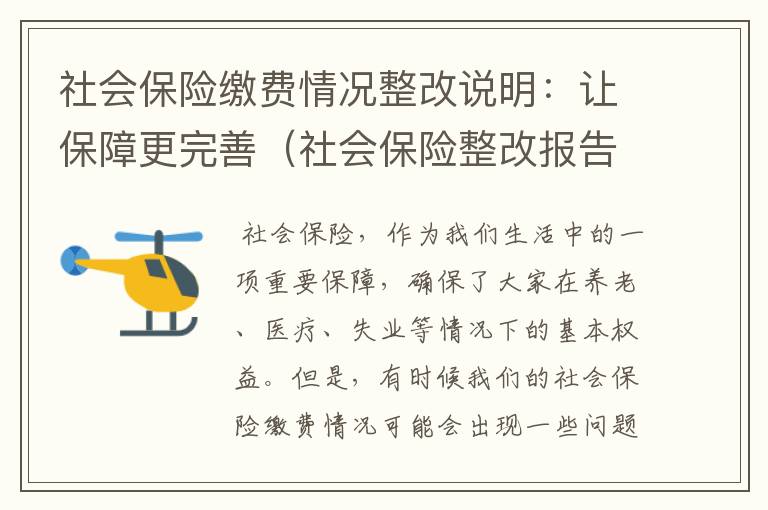 社会保险缴费情况整改说明：让保障更完善（社会保险整改报告

社会保险，作为我们生活中的一项重要保障，确保了大家在养老、医疗、失业等情况下的基本权益。但是，有时候我们的社会保险缴费情况可能会出现一些问题